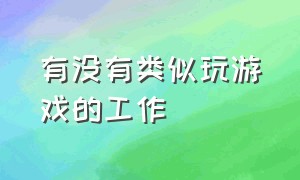 有没有类似玩游戏的工作